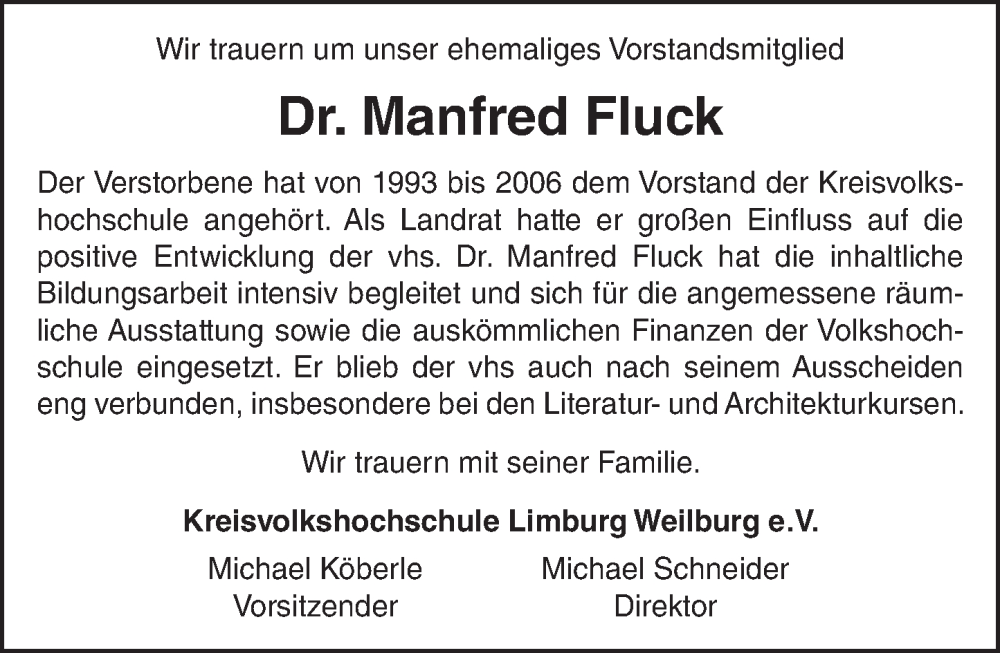 Wir trauern um unser ehemaliges Vorstandsmitglied

Dr. Manfred Fluck

Der Verstorbene hat von 1993 bis 2006 dem Vorstand der Kreisvolkshochschule angehört. Als Landrat hatte er großen Einfluss auf die positive Entwicklung der vhs. Dr. Manfred Fluck hat die inhaltliche Bildungsarbeit intensiv begleitet und sich für die angemessene räumliche Ausstattung sowie die auskömmlichen Finanzen der Volkshochschule eingesetzt. Er blieb der vhs auch nach seinem Ausscheiden eng verbunden, insbesondere bei den Literatur- und Architekturkursen.

Wir trauern mit seiner Familie.

Kreisvolkshochschule Limburg Weilburg e.V.

Michael Köberle
Vorsitzender

Michael Schneider
Direktor